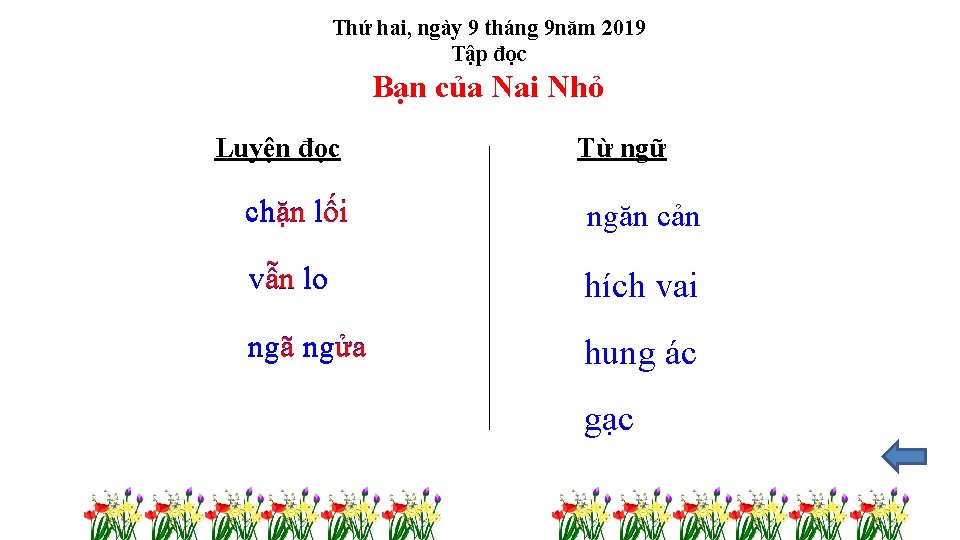 Thứ hai, ngày 9 tháng 9năm 2019
Tập đọc

Bạn của Nai Nhỏ

Luyện đọc

chặn lối

vẫn lo

ngã ngửa

Từ ngữ

ngăn cản

hích vai

hung ác

gạc